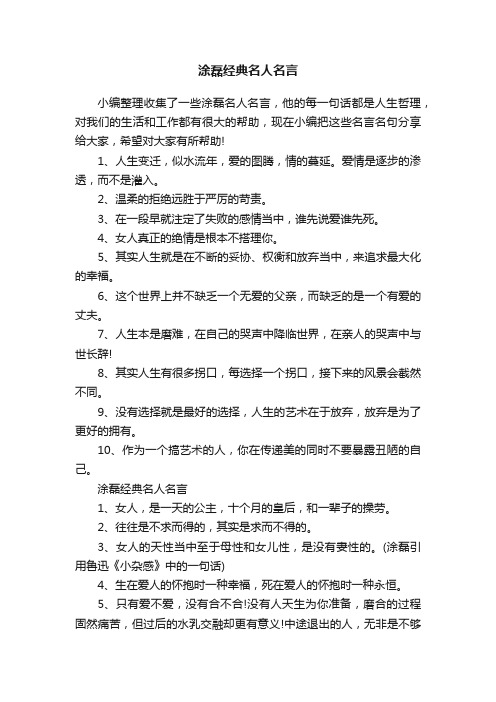 涂磊经典名人名言

小编整理收集了一些涂磊名人名言，他的每一句话都是人生哲理，对我们的生活和工作都有很大的帮助，现在小编把这些名言名句分享给大家，希望对大家有所帮助!

1、人生变迁，似水流年，爱的图腾，情的蔓延。爱情是逐步的渗透，而不是灌入。

2、温柔的拒绝远胜于严厉的苛责。

3、在一段早就注定了失败的感情当中，谁先说爱谁先死。

4、女人真正的绝情是根本不搭理你。

5、其实人生就是在不断的妥协、权衡和放弃当中，来追求最大化的幸福。

6、这个世界上并不缺乏一个无爱的父亲，而缺乏的是一个有爱的丈夫。

7、人生本是磨难，在自己的哭声中降临世界，在亲人的哭声中与世长辞!

8、其实人生有很多拐口，每选择一个拐口，接下来的风景会截然不同。

9、没有选择就是最好的选择，人生的艺术在于放弃，放弃是为了更好的拥有。

10、作为一个搞艺术的人，你在传递美的同时不要暴露丑陋的自己。

涂磊经典名人名言

1、女人，是一天的公主，十个月的皇后，和一辈子的操劳。

2、往往是不求而得的，其实是求而不得的。

3、女人的天性当中至于母性和女儿性，是没有妻性的。(涂磊引用鲁迅《小杂感》中的一句话)

4、生在爱人的怀抱时一种幸福，死在爱人的怀抱时一种永恒。

5、只有爱不爱，没有合不合!没有人天生为你准备，磨合的过程固然痛苦，但过后的水乳交融却更有意义!中途退出的人，无非是不够